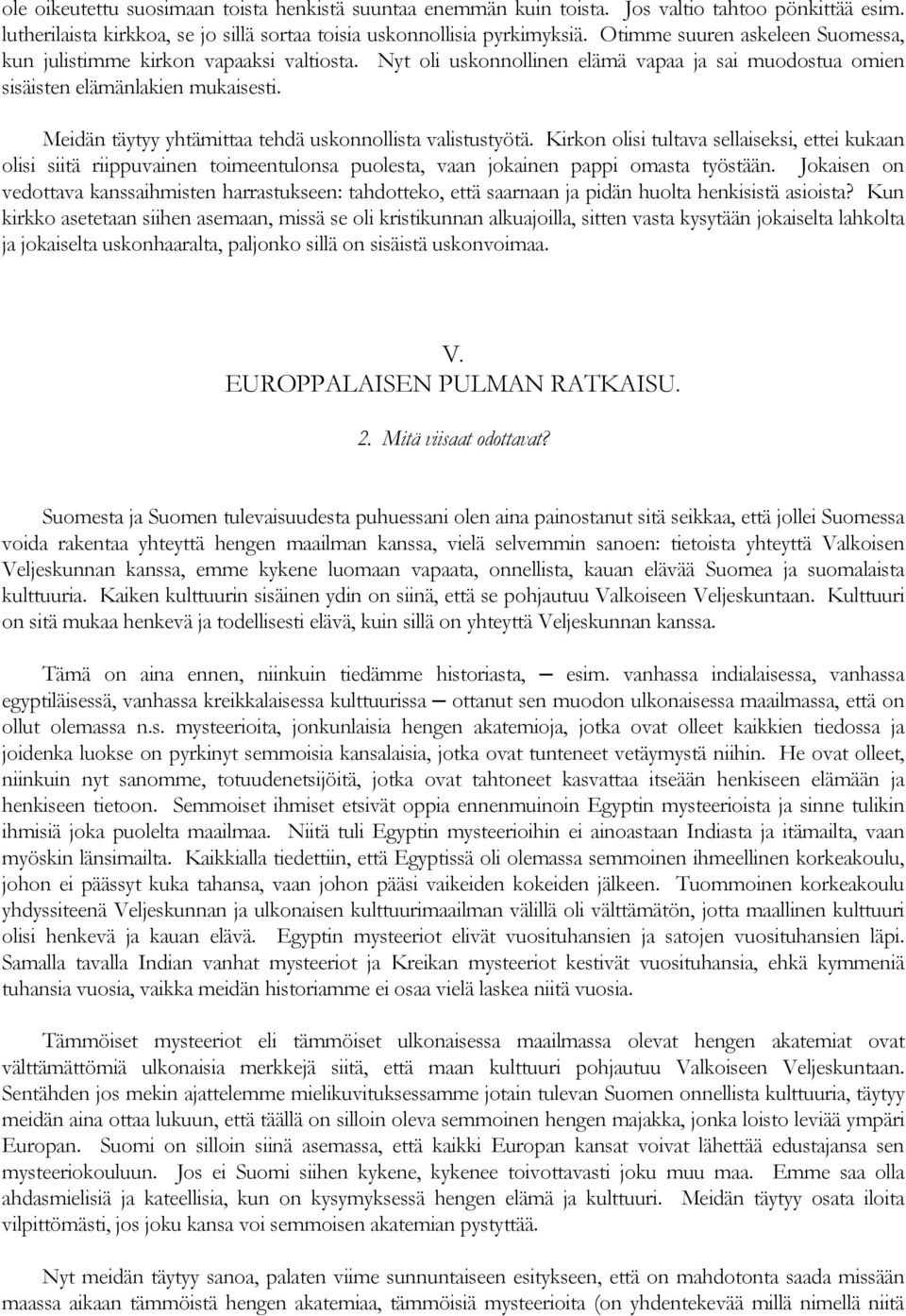 ole oikeutettu suosimaan toista henkistä suuntaa enemmän kuin toista. Jos valtio tahtoo pönkittää esim. lutherilaista kirkkoa, se jo sillä sortaa toisia uskonnollisia pyrkimyksiä. Otimme suuren askeleen Suomessa, kun julistimme kirkon vapaaksi valtiosta. Nyt oli uskonnollinen elämä vapaa ja sai muodostua omien sisäisten elämänlakien mukaisesti.

Meidän täytyy yhtämittaa tehdä uskonnollista valistustyötä. Kirkon olisi tultava sellaiseksi, ettei kukaan olisi siitä riippuvainen toimeentulonsa puolesta, vaan jokainen pappi omasta työstään. Jokaisen on vedottava kanssaihmisten harrastukseen: tahdotteko, että saarnaan ja pidän huolta henkisistä asioista? Kun kirkko asetetaan siihen asemaan, missä se oli kristikunnan alkuajoilla, sitten vasta kysytään jokaiselta lahkolta ja jokaiselta uskonhaaralta, paljonko sillä on sisäistä uskonvoimaa.

V.
EUROPPALAISEN PULMAN RATKAISU.

2. Mitä viisaat odottavat?

Suomesta ja Suomen tulevaisuudesta puhuessani olen aina painostanut sitä seikkaa, että jollei Suomessa voida rakentaa yhteyttä hengen maailman kanssa, vielä selvemmin sanoen: tietoista yhteyttä Valkoisen Veljeskunnan kanssa, emme kykene luomaan vapaata, onnellista, kauan elävää Suomea ja suomalaista kulttuuria. Kaiken kulttuurin sisäinen ydin on siinä, että se pohjautuu Valkoiseen Veljeskuntaan. Kulttuuri on sitä mukaa henkevä ja todellisesti elävä, kuin sillä on yhteyttä Veljeskunnan kanssa.

Tämä on aina ennen, niinkuin tiedämme historiasta, – esim. vanhassa indialaisessa, vanhassa egyptiläisessä, vanhassa kreikkalaisessa kulttuurissa – ottanut sen muodon ulkonaisessa maailmassa, että on ollut olemassa n.s. mysteerioita, jonkunlaisia hengen akatemioja, jotka ovat olleet kaikkien tiedossa ja joidenka luokse on pyrkinyt semmoisia kansalaisia, jotka ovat tunteneet vetäymystä niihin. He ovat olleet, niinkuin nyt sanomme, totuudenetsijöitä, jotka ovat tahtoneet kasvattaa itseään henkiseen elämään ja henkiseen tietoon. Semmoiset ihmiset etsivät oppia ennenmuinoin Egyptin mysteerioista ja sinne tulikin ihmisiä joka puolelta maailmaa. Niitä tuli Egyptin mysteerioihin ei ainoastaan Indiasta ja itämailta, vaan myöskin länsimailta. Kaikkialla tiedettiin, että Egyptissä oli olemassa semmoinen ihmeellinen korkeakoulu, johon ei päässyt kuka tahansa, vaan johon pääsi vaikeiden kokeiden jälkeen. Tuommoinen korkeakoulu yhdyssiteenä Veljeskunnan ja ulkonaisen kulttuurimaailman välillä oli välttämätön, jotta maallinen kulttuuri olisi henkevä ja kauan elävä. Egyptin mysteeriot elivät vuosituhansien ja satojen vuosituhansien läpi. Samalla tavalla Indian vanhat mysteeriot ja Kreikan mysteeriot kestivät vuosituhansia, ehkä kymmeniä tuhansia vuosia, vaikka meidän historiamme ei osaa vielä laskea niitä vuosia.

Tämmöiset mysteeriot eli tämmöiset ulkonaisessa maailmassa olevat hengen akatemiat ovat välttämättömiä ulkonaisia merkkejä siitä, että maan kulttuuri pohjautuu Valkoiseen Veljeskuntaan. Sentähden jos mekin ajattelemme mielikuvituksessamme jotain tulevan Suomen onnellista kulttuuria, täytyy meidän aina ottaa lukuun, että täällä on silloin oleva semmoinen hengen majakka, jonka loisto leviää ympäri Europan. Suomi on silloin siinä asemassa, että kaikki Europan kansat voivat lähettää edustajansa sen mysteeriokouluun. Jos ei Suomi siihen kykene, kykenee toivottavasti joku muu maa. Emme saa olla ahdasmielisiä ja kateellisia, kun on kysymyksessä hengen elämä ja kulttuuri. Meidän täytyy osata iloita vilpittömästi, jos joku kansa voi semmoisen akatemian pystyttää.

Nyt meidän täytyy sanoa, palaten viime sunnuntaiseen esitykseen, että on mahdotonta saada missään maassa aikaan tämmöistä hengen akatemiaa, tämmöisiä mysteerioita (on yhdentekevää millä nimellä niitä